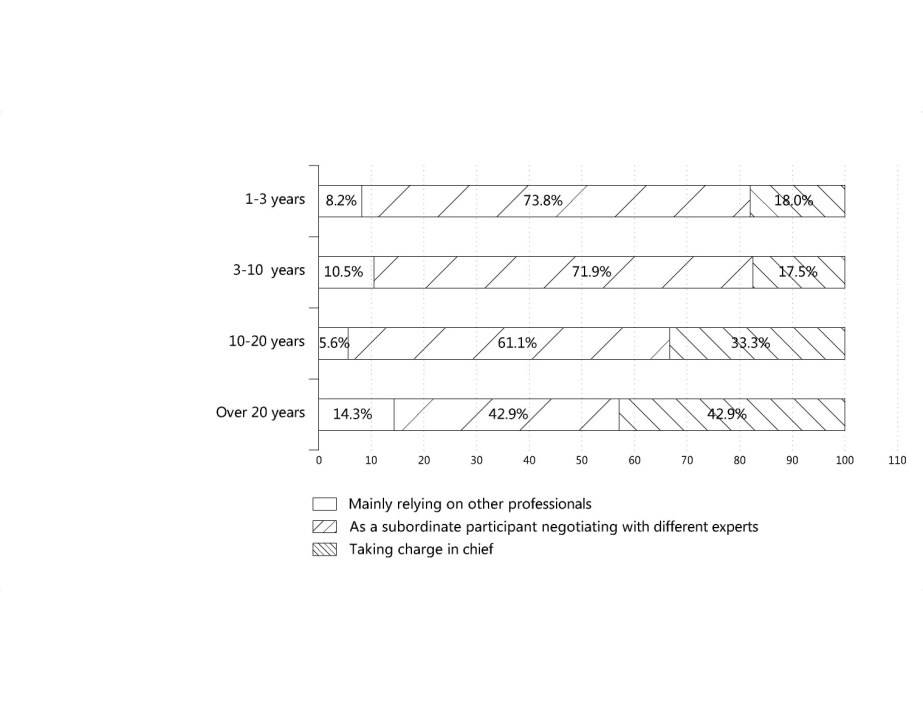 1-3 years
8.2%
73.8%
18.0%

3-10 years
10.5%
71.9%
17.5%

10-20 years
5.6%
61.1%
33.3%

Over 20 years
14.3%
42.9%
42.9%

0 10 20 30 40 50 60 70 80 90 100 110

Mainly relying on other professionals
As a subordinate participant negotiating with different experts
Taking charge in chief